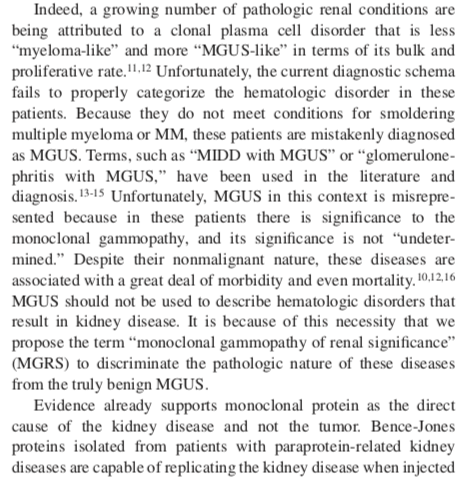 Indeed, a growing number of pathologic renal conditions are being attributed to a clonal plasma cell disorder that is less "myeloma-like" and more "MGUS-like" in terms of its bulk and proliferative rate.$^{11,12}$ Unfortunately, the current diagnostic schema fails to properly categorize the hematologic disorder in these patients. Because they do not meet conditions for smoldering multiple myeloma or MM, these patients are mistakenly diagnosed as MGUS. Terms, such as "MIDD with MGUS" or "glomerulonephritis with MGUS," have been used in the literature and diagnosis.$^{13-15}$ Unfortunately, MGUS in this context is misrepresented because in these patients there is significance to the monoclonal gammopathy, and its significance is not "undetermined." Despite their nonmalignant nature, these diseases are associated with a great deal of morbidity and even mortality.$^{10,12,16}$ MGUS should not be used to describe hematologic disorders that result in kidney disease. It is because of this necessity that we propose the term "monoclonal gammopathy of renal significance" (MGRS) to discriminate the pathologic nature of these diseases from the truly benign MGUS.

Evidence already supports monoclonal protein as the direct cause of the kidney disease and not the tumor. Bence-Jones proteins isolated from patients with paraprotein-related kidney diseases are capable of replicating the kidney disease when injected